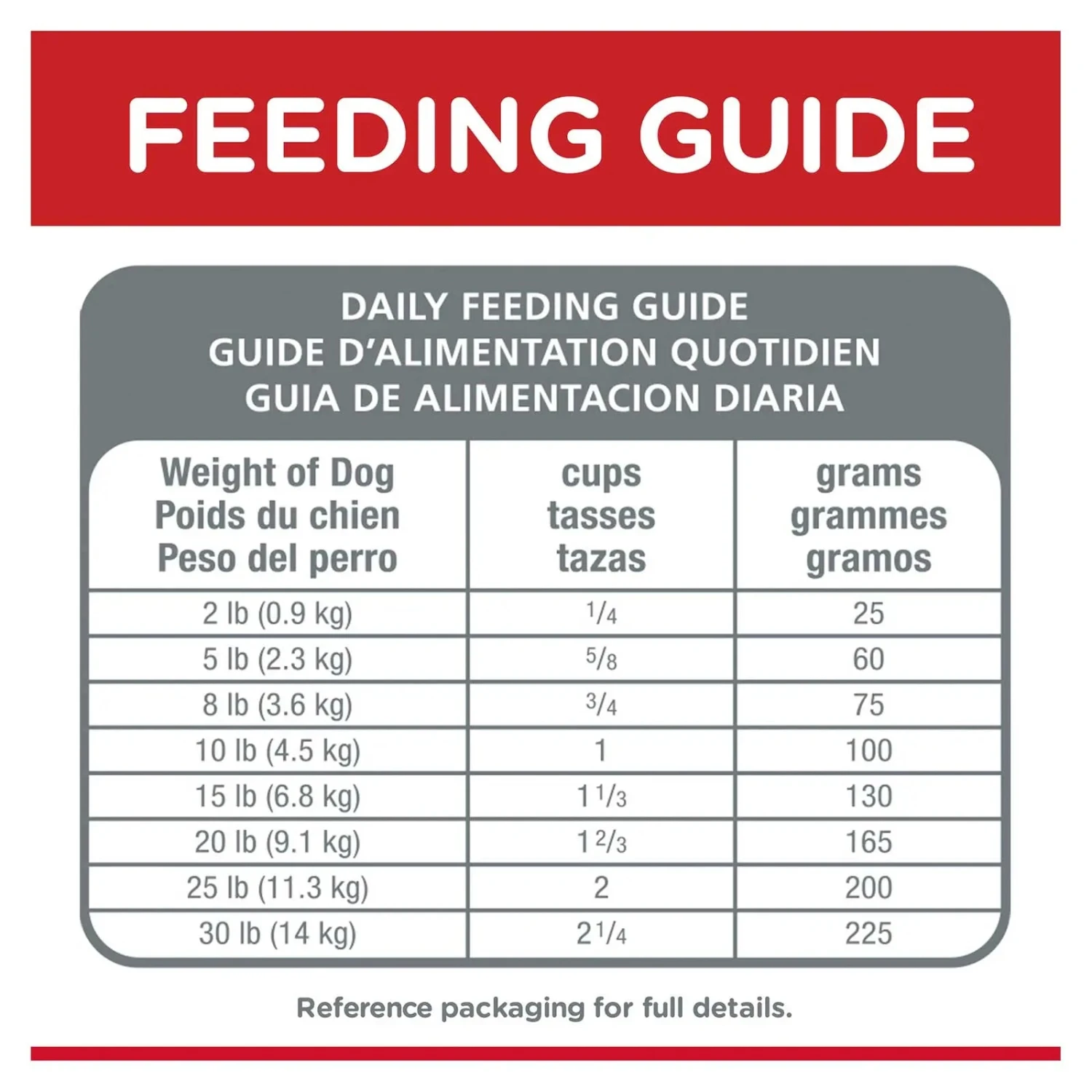 FEEDING GUIDE

DAILY FEEDING GUIDE
GUIDE D'ALIMENTATION QUOTIDIEN
GUIA DE ALIMENTACION DIARIA

| Weight of Dog Poids du chien Peso del perro | cups tasses tazas | grams grammes gramos |
|---|---|---|
| 2 lb (0.9 kg) | $\frac{1}{4}$ | 25 |
| 5 lb (2.3 kg) | $\frac{5}{8}$ | 60 |
| 8 lb (3.6 kg) | $\frac{3}{4}$ | 75 |
| 10 lb (4.5 kg) | 1 | 100 |
| 15 lb (6.8 kg) | $1\frac{1}{3}$ | 130 |
| 20 lb (9.1 kg) | $1\frac{2}{3}$ | 165 |
| 25 lb (11.3 kg) | 2 | 200 |
| 30 lb (14 kg) | $2\frac{1}{4}$ | 225 |

Reference packaging for full details.